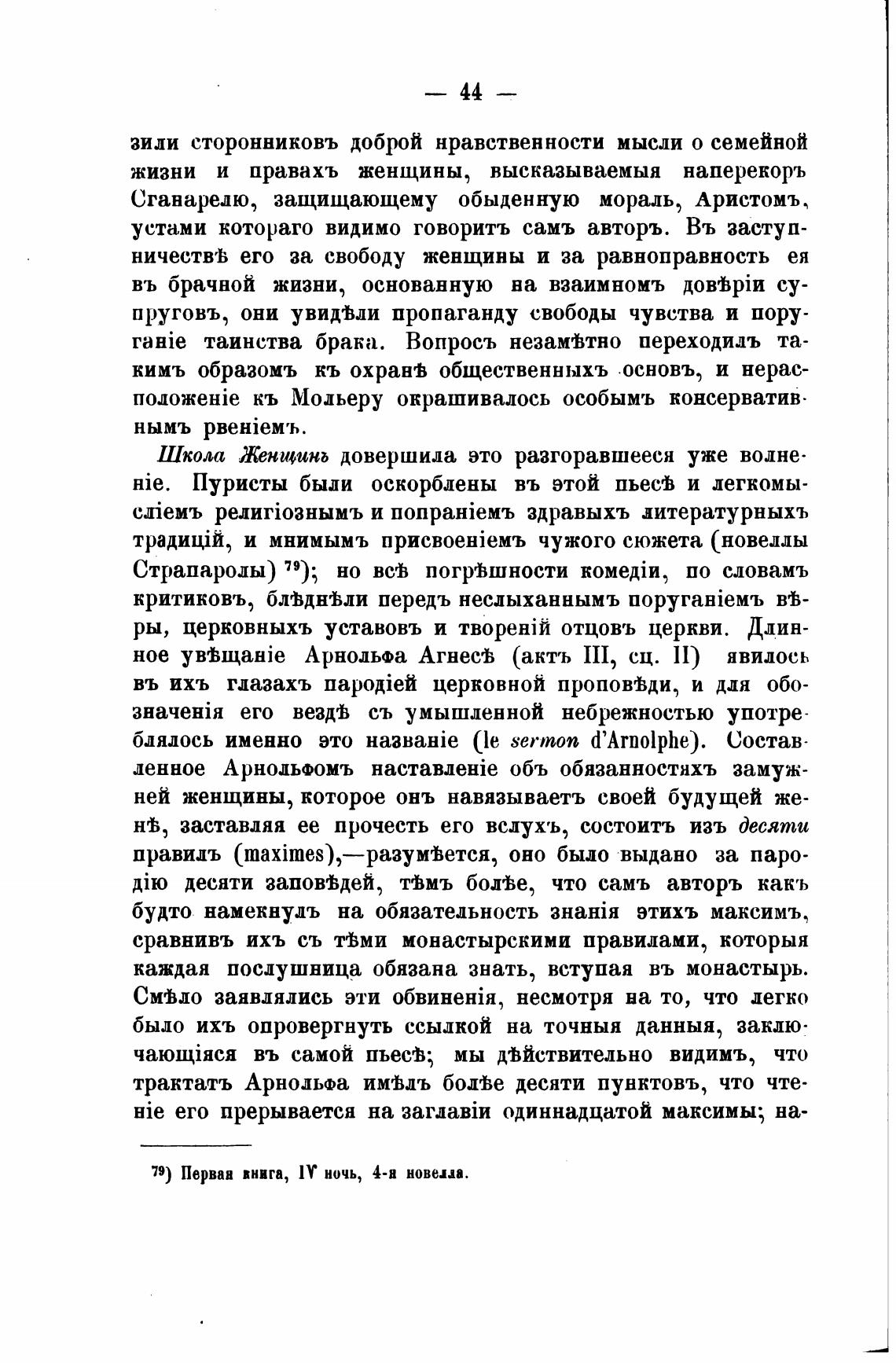 — 44 —

зили сторонниковъ доброй нравственности мысли о семейной жизни и правахъ женщины, высказываемыя наперекоръ Сганарелю, защищающему обыденную мораль, Аристомъ, устами котораго видимо говоритъ самъ авторъ. Въ заступничествѣ его за свободу женщины и за равноправность ея въ брачной жизни, основанную на взаимномъ довѣріи супруговъ, они увидѣли пропаганду свободы чувства и поруганіе таинства брака. Вопросъ незамѣтно переходилъ такимъ образомъ къ охранѣ общественныхъ основъ, и нерасположеніе къ Мольеру окрашивалось особымъ консервативнымъ рвеніемъ.

Школа Женщинъ довершила это разгоравшееся уже волненіе. Пуристы были оскорблены въ этой пьесѣ и легкомысліемъ религіознымъ и попраніемъ здравыхъ литературныхъ традицій, и мнимымъ присвоеніемъ чужого сюжета (новеллы Страпаролы) $^{79}$); но всѣ погрѣшности комедіи, по словамъ критиковъ, блѣднѣли передъ неслыханнымъ поруганіемъ вѣры, церковныхъ уставовъ и твореній отцовъ церкви. Длинное увѣщаніе Арнольфа Агнесѣ (актъ III, сц. II) явилось въ ихъ глазахъ пародіей церковной проповѣди, и для обозначенія его вездѣ съ умышленной небрежностью употреблялось именно это названіе (le sermon d'Arnolphe). Составленное Арнольфомъ наставленіе объ обязанностяхъ замужней женщины, которое онъ навязываетъ своей будущей женѣ, заставляя ее прочесть его вслухъ, состоитъ изъ десяти правилъ (maximes),—разумѣется, оно было выдано за пародію десяти заповѣдей, тѣмъ болѣе, что самъ авторъ какъ будто намекнулъ на обязательность знанія этихъ максимъ, сравнивъ ихъ съ тѣми монастырскими правилами, которыя каждая послушница обязана знать, вступая въ монастырь. Смѣло заявлялись эти обвиненія, несмотря на то, что легко было ихъ опровергнуть ссылкой на точныя данныя, заключающіяся въ самой пьесѣ; мы дѣйствительно видимъ, что трактатъ Арнольфа имѣлъ болѣе десяти пунктовъ, что чтеніе его прерывается на заглавіи одиннадцатой максимы; на-

$^{79}$) Первая книга, IV ночь, 4-я новелла.